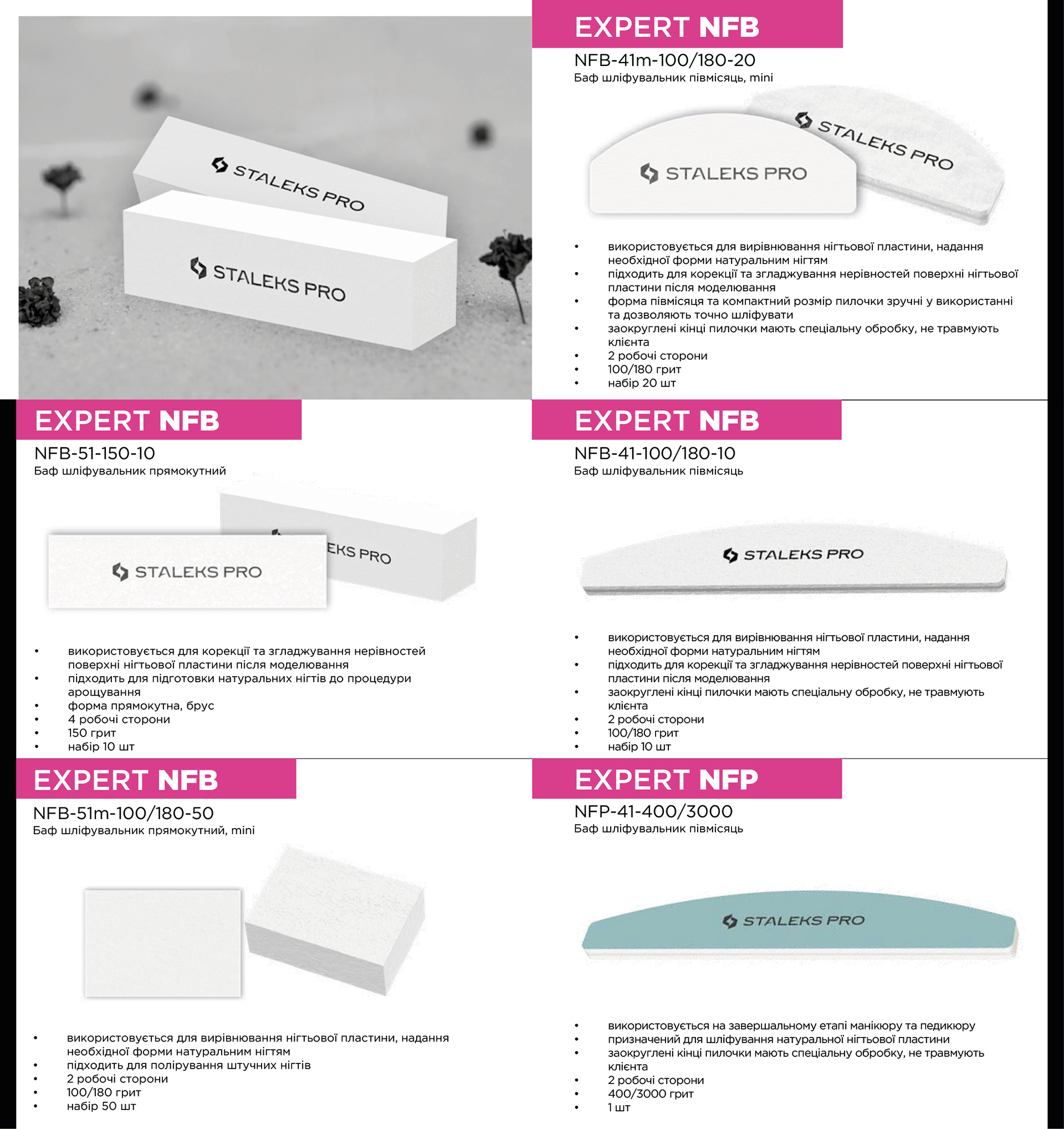 STALEKS PRO

STALEKS PRO

EXPERT NFB

NFB-41m-100/180-20
Баф шліфувальник півмісяць, mini

STALEKS PRO

STALEKS PRO

• використовується для вирівнювання нігтьової пластини, надання необхідної форми натуральним нігтям
• підходить для корекції та згладжування нерівностей поверхні нігтьової пластини після моделювання
• форма півмісяця та компактний розмір пилочки зручні у використанні та дозволяють точно шліфувати
• заокруглені кінці пилочки мають спеціальну обробку, не травмують клієнта
• 2 робочі сторони
• 100/180 грит
• набір 20 шт

EXPERT NFB

NFB-51-150-10
Баф шліфувальник прямокутний

STALEKS PRO

EKS PRO

• використовується для корекції та згладжування нерівностей поверхні нігтьової пластини після моделювання
• підходить для підготовки натуральних нігтів до процедури арощування
• форма прямокутна, брус
• 4 робочі сторони
• 150 грит
• набір 10 шт

EXPERT NFB

NFB-41-100/180-10
Баф шліфувальник півмісяць

STALEKS PRO

• використовується для вирівнювання нігтьової пластини, надання необхідної форми натуральним нігтям
• підходить для корекції та згладжування нерівностей поверхні нігтьової пластини після моделювання
• заокруглені кінці пилочки мають спеціальну обробку, не травмують клієнта
• 2 робочі сторони
• 100/180 грит
• набір 10 шт

EXPERT NFB

NFB-51m-100/180-50
Баф шліфувальник прямокутний, mini

• використовується для вирівнювання нігтьової пластини, надання необхідної форми натуральним нігтям
• підходить для полірування штучних нігтів
• 2 робочі сторони
• 100/180 грит
• набір 50 шт

EXPERT NFP

NFP-41-400/3000
Баф шліфувальник півмісяць

STALEKS PRO

• використовується на завершальному етапі манікюру та педикюру
• призначений для шліфування натуральної нігтьової пластини
• заокруглені кінці пилочки мають спеціальну обробку, не травмують клієнта
• 2 робочі сторони
• 400/3000 грит
• 1 шт